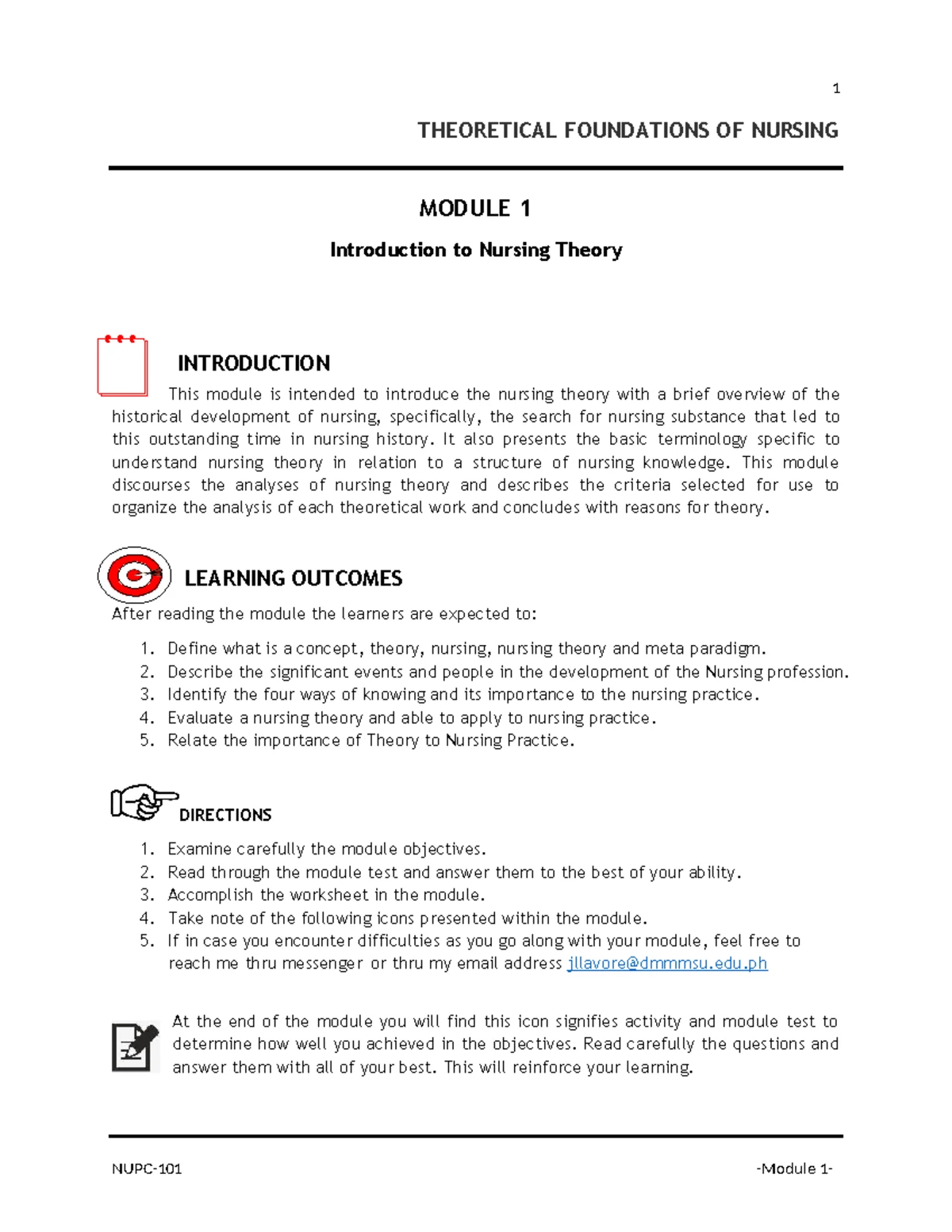 1

THEORETICAL FOUNDATIONS OF NURSING

MODULE 1

Introduction to Nursing Theory

INTRODUCTION

This module is intended to introduce the nursing theory with a brief overview of the historical development of nursing, specifically, the search for nursing substance that led to this outstanding time in nursing history. It also presents the basic terminology specific to understand nursing theory in relation to a structure of nursing knowledge. This module discourses the analyses of nursing theory and describes the criteria selected for use to organize the analysis of each theoretical work and concludes with reasons for theory.

LEARNING OUTCOMES

After reading the module the learners are expected to:

1. Define what is a concept, theory, nursing, nursing theory and meta paradigm.
2. Describe the significant events and people in the development of the Nursing profession.
3. Identify the four ways of knowing and its importance to the nursing practice.
4. Evaluate a nursing theory and able to apply to nursing practice.
5. Relate the importance of Theory to Nursing Practice.

DIRECTIONS

1. Examine carefully the module objectives.
2. Read through the module test and answer them to the best of your ability.
3. Accomplish the worksheet in the module.
4. Take note of the following icons presented within the module.
5. If in case you encounter difficulties as you go along with your module, feel free to reach me thru messenger or thru my email address jllavore@dmmmsu.edu.ph

At the end of the module you will find this icon signifies activity and module test to determine how well you achieved in the objectives. Read carefully the questions and answer them with all of your best. This will reinforce your learning.

NUPC-101

-Module 1-